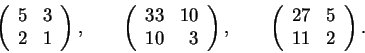 $\begin{pmatrix} 5 & 3 \\ 2 & 1 \end{pmatrix}, \quad \begin{pmatrix} 33 & 10 \\ 10 & 3 \end{pmatrix}, \quad \begin{pmatrix} 27 & 5 \\ 11 & 2 \end{pmatrix}.$